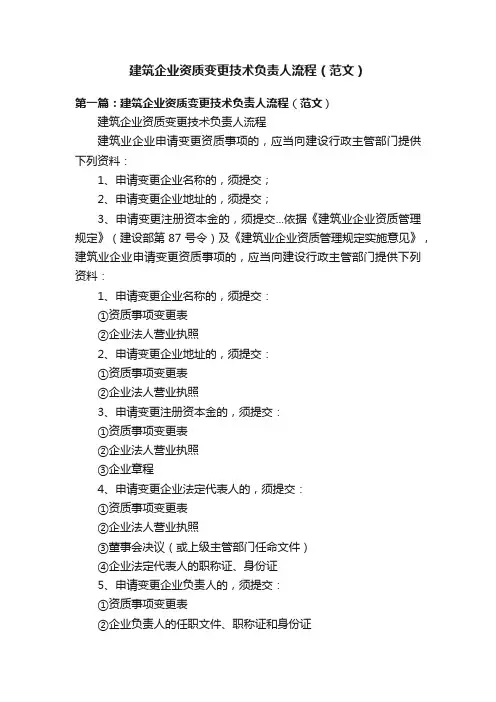 建筑企业资质变更技术负责人流程（范文）

第一篇：建筑企业资质变更技术负责人流程（范文）

建筑企业资质变更技术负责人流程

建筑业企业申请变更资质事项的，应当向建设行政主管部门提供下列资料：

1、申请变更企业名称的，须提交；

2、申请变更企业地址的，须提交；

3、申请变更注册资本金的，须提交...依据《建筑业企业资质管理规定》（建设部第 87 号令）及《建筑业企业资质管理规定实施意见》，建筑业企业申请变更资质事项的，应当向建设行政主管部门提供下列资料：

1、申请变更企业名称的，须提交：

①资质事项变更表

②企业法人营业执照

2、申请变更企业地址的，须提交：

①资质事项变更表

②企业法人营业执照

3、申请变更注册资本金的，须提交：

①资质事项变更表

②企业法人营业执照

③企业章程

4、申请变更企业法定代表人的，须提交：

①资质事项变更表

②企业法人营业执照

③董事会决议（或上级主管部门任命文件）

④企业法定代表人的职称证、身份证

5、申请变更企业负责人的，须提交：

①资质事项变更表

②企业负责人的任职文件、职称证和身份证